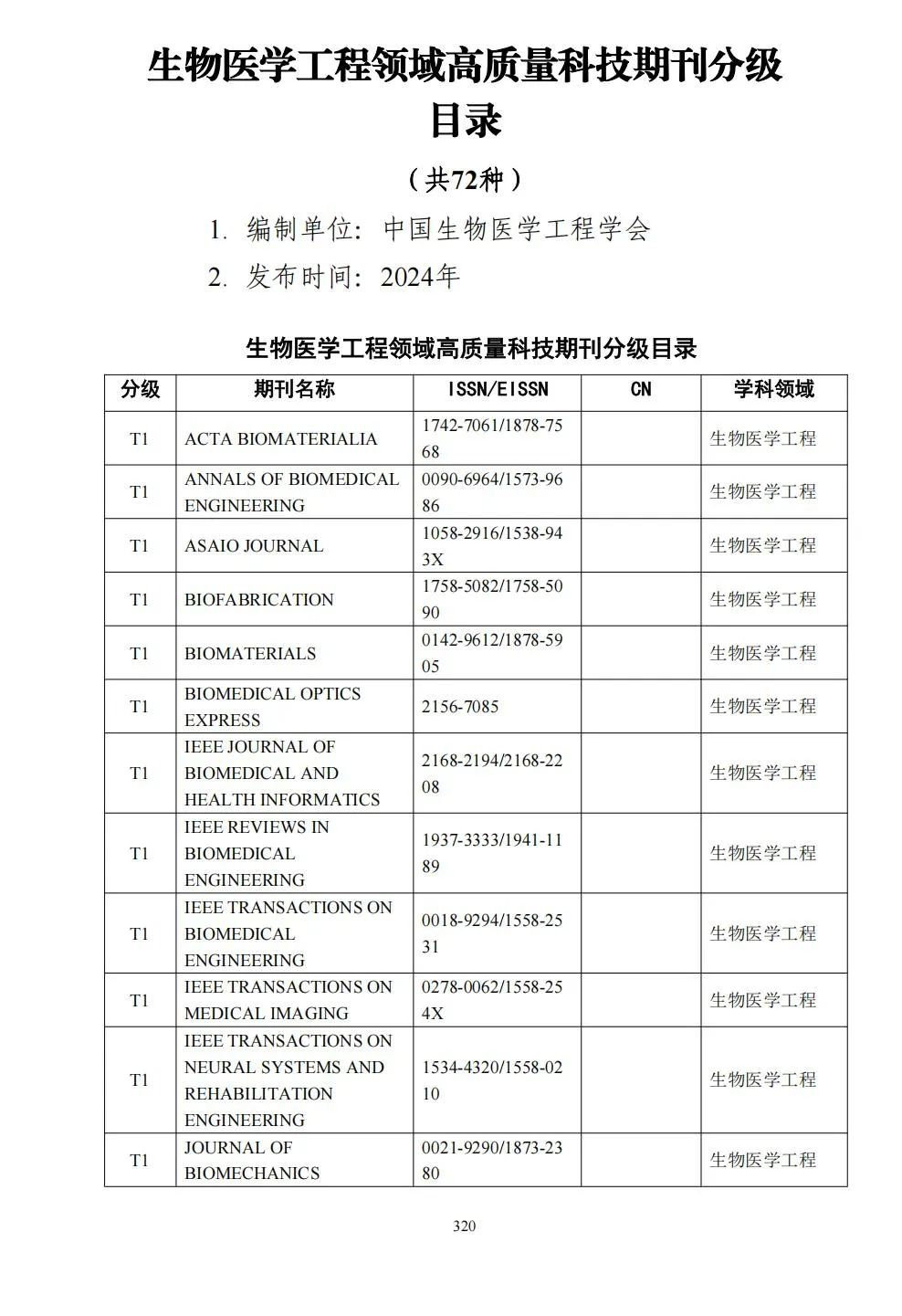 生物医学工程领域高质量科技期刊分级目录

（共72种）

1. 编制单位：中国生物医学工程学会

2. 发布时间：2024年

生物医学工程领域高质量科技期刊分级目录

| 分级 | 期刊名称 | ISSN/EISSN | CN | 学科领域 |
|---|---|---|---|---|
| T1 | ACTA BIOMATERIALIA | 1742-7061/1878-7568 | | 生物医学工程 |
| T1 | ANNALS OF BIOMEDICAL ENGINEERING | 0090-6964/1573-9686 | | 生物医学工程 |
| T1 | ASAIO JOURNAL | 1058-2916/1538-943X | | 生物医学工程 |
| T1 | BIOFABRICATION | 1758-5082/1758-5090 | | 生物医学工程 |
| T1 | BIOMATERIALS | 0142-9612/1878-5905 | | 生物医学工程 |
| T1 | BIOMEDICAL OPTICS EXPRESS | 2156-7085 | | 生物医学工程 |
| T1 | IEEE JOURNAL OF BIOMEDICAL AND HEALTH INFORMATICS | 2168-2194/2168-2208 | | 生物医学工程 |
| T1 | IEEE REVIEWS IN BIOMEDICAL ENGINEERING | 1937-3333/1941-1189 | | 生物医学工程 |
| T1 | IEEE TRANSACTIONS ON BIOMEDICAL ENGINEERING | 0018-9294/1558-2531 | | 生物医学工程 |
| T1 | IEEE TRANSACTIONS ON MEDICAL IMAGING | 0278-0062/1558-254X | | 生物医学工程 |
| T1 | IEEE TRANSACTIONS ON NEURAL SYSTEMS AND REHABILITATION ENGINEERING | 1534-4320/1558-0210 | | 生物医学工程 |
| T1 | JOURNAL OF BIOMECHANICS | 0021-9290/1873-2380 | | 生物医学工程 |

320